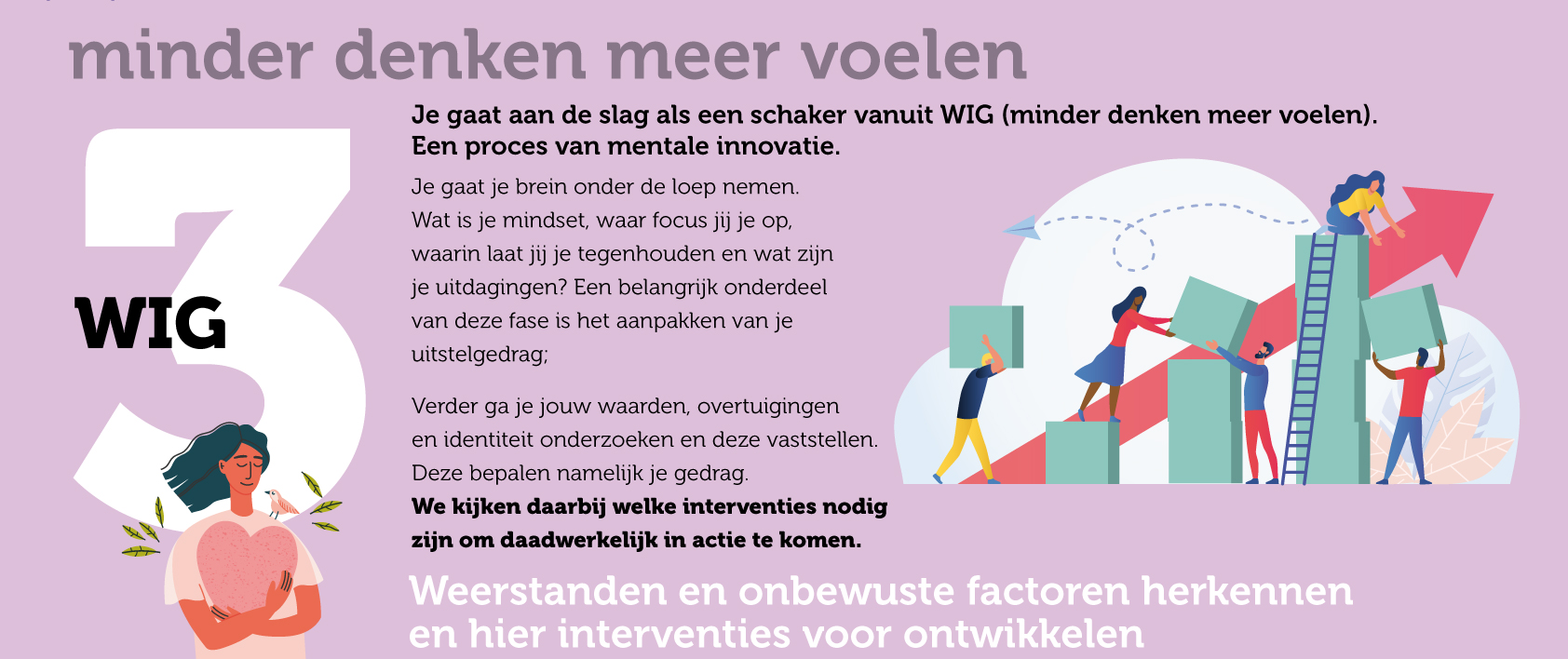 minder denken meer voelen

3

WIG

Je gaat aan de slag als een schaker vanuit WIG (minder denken meer voelen). Een proces van mentale innovatie.

Je gaat je brein onder de loep nemen. Wat is je mindset, waar focus jij je op, waarin laat jij je tegenhouden en wat zijn je uitdagingen? Een belangrijk onderdeel van deze fase is het aanpakken van je uitstelgedrag;

Verder ga je jouw waarden, overtuigingen en identiteit onderzoeken en deze vaststellen. Deze bepalen namelijk je gedrag. We kijken daarbij welke interventies nodig zijn om daadwerkelijk in actie te komen.

Weerstanden en onbewuste factoren herkennen en hier interventies voor ontwikkelen